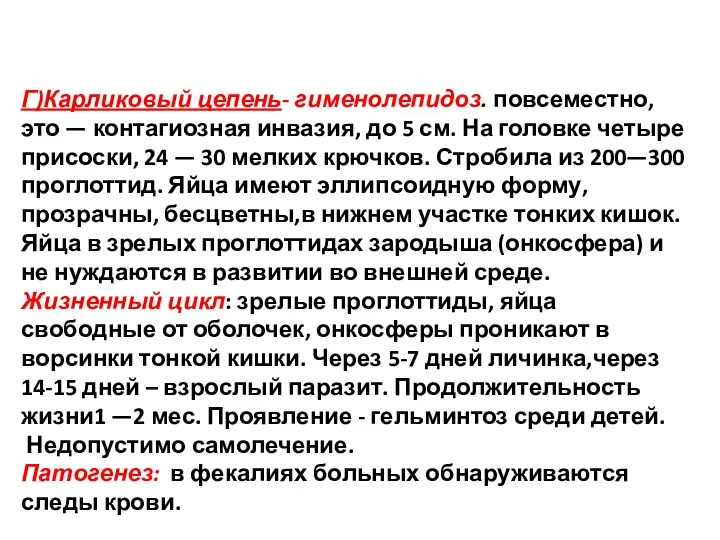 Г)Карликовый цепень- гименолепидоз. повсеместно, это — контагиозная инвазия, до 5 см. На головке четыре присоски, 24 — 30 мелких крючков. Стробила из 200—300 проглоттид. Яйца имеют эллипсоидную форму, прозрачны, бесцветны,в нижнем участке тонких кишок. Яйца в зрелых проглоттидах зародыша (онкосфера) и не нуждаются в развитии во внешней среде.
Жизненный цикл: зрелые проглоттиды, яйца свободные от оболочек, онкосферы проникают в ворсинки тонкой кишки. Через 5-7 дней личинка,через 14-15 дней – взрослый паразит. Продолжительность жизни1 —2 мес. Проявление - гельминтоз среди детей.
Недопустимо самолечение.
Патогенез: в фекалиях больных обнаруживаются следы крови.